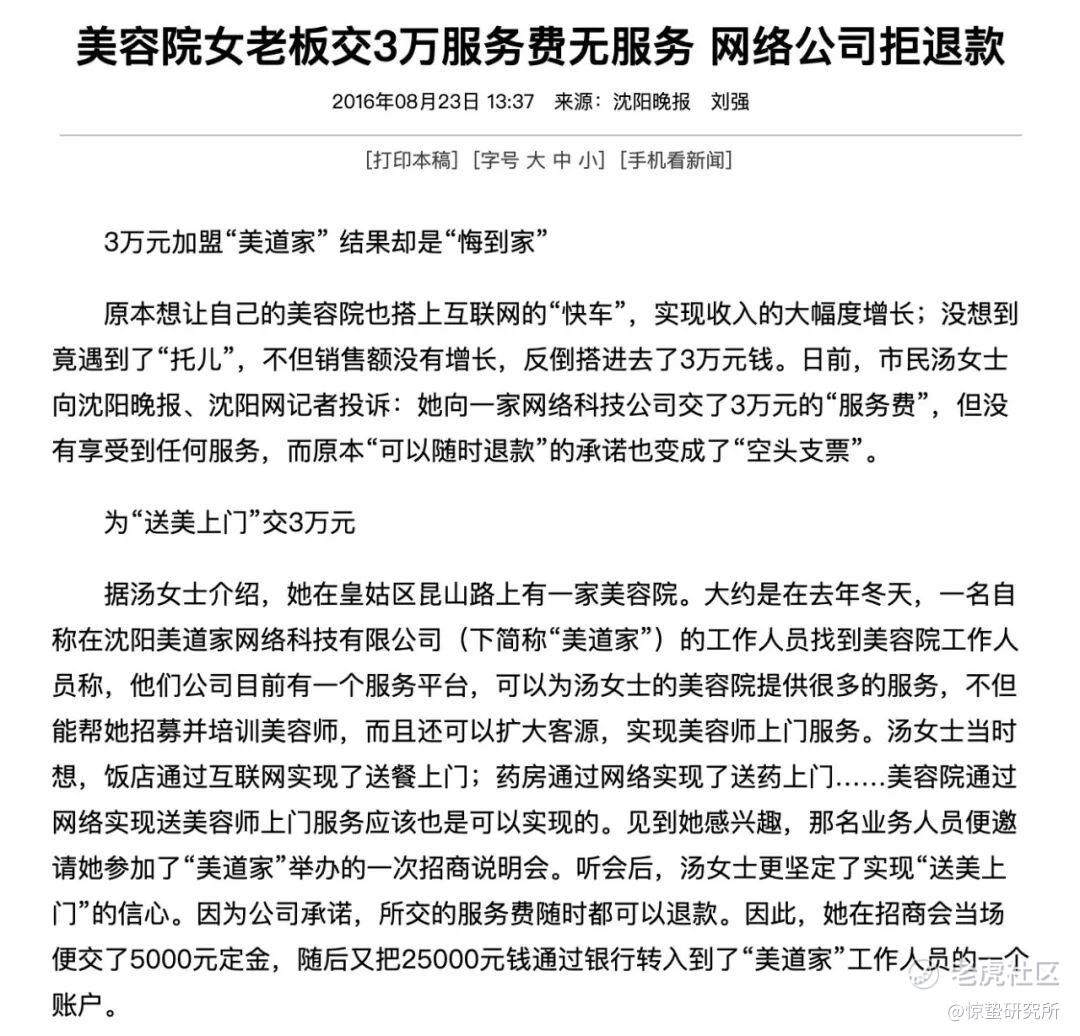 美容院女老板交3万服务费无服务 网络公司拒退款

2016年08月23日 13:37 来源：沈阳晚报 刘强

[打印本稿] [字号 大 中 小] [手机看新闻]

3万元加盟“美道家” 结果却是“悔到家”

原本想让自己的美容院也搭上互联网的“快车”，实现收入的大幅度增长；没想到竟遇到了“托儿”，不但销售额没有增长，反倒搭进去了3万元钱。日前，市民汤女士向沈阳晚报、沈阳网记者投诉：她向一家网络科技公司交了3万元的“服务费”，但没有享受到任何服务，而原本“可以随时退款”的承诺也变成了“空头支票”。

为“送美上门”交3万元

据汤女士介绍，她在皇姑区昆山路上有一家美容院。大约是在去年冬天，一名自称在沈阳美道家网络科技有限公司（下简称“美道家”）的工作人员找到美容院工作人员称，他们公司目前有一个服务平台，可以为汤女士的美容院提供很多的服务，不但能帮她招募并培训美容师，而且还可以扩大客源，实现美容师上门服务。汤女士当时想，饭店通过互联网实现了送餐上门；药房通过网络实现了送药上门……美容院通过网络实现送美容师上门服务应该也是可以实现的。见到她感兴趣，那名业务人员便邀请她参加了“美道家”举办的一次招商说明会。听会后，汤女士更坚定了实现“送美上门”的信心。因为公司承诺，所交的服务费随时都可以退款。因此，她在招商会当场便交了5000元定金，随后又把25000元钱通过银行转入到了“美道家”工作人员的一个账户。

老虎社区
@惊蛰研究所